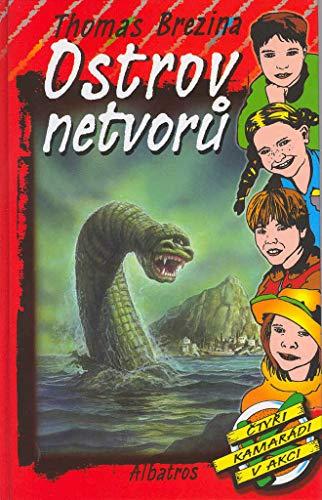 Thomas Brezina

Ostrov netvorů

ČTYŘI KAMARÁDI V AKCI

Albatros